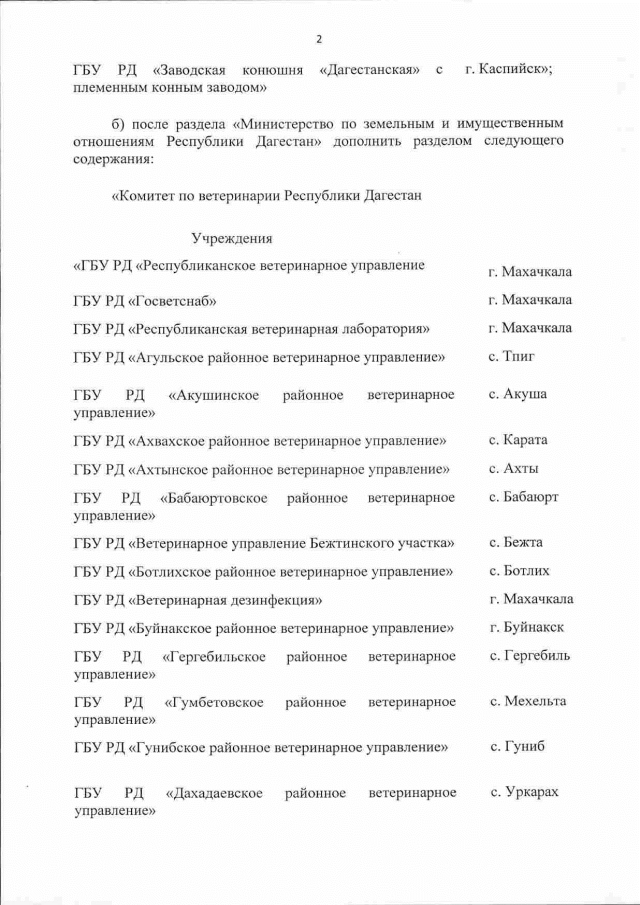 2

ГБУ РД «Заводская конюшня «Дагестанская» с племенным конным заводом» г. Каспийск»;

б) после раздела «Министерство по земельным и имущественным отношениям Республики Дагестан» дополнить разделом следующего содержания:

«Комитет по ветеринарии Республики Дагестан

Учреждения

| | |
|---|---|
| «ГБУ РД «Республиканское ветеринарное управление | г. Махачкала |
| ГБУ РД «Госветснаб» | г. Махачкала |
| ГБУ РД «Республиканская ветеринарная лаборатория» | г. Махачкала |
| ГБУ РД «Агульское районное ветеринарное управление» | с. Тпиг |
| ГБУ РД «Акушинское районное ветеринарное управление» | с. Акуша |
| ГБУ РД «Ахвахское районное ветеринарное управление» | с. Карата |
| ГБУ РД «Ахтынское районное ветеринарное управление» | с. Ахты |
| ГБУ РД «Бабаюртовское районное ветеринарное управление» | с. Бабаюрт |
| ГБУ РД «Ветеринарное управление Бежтинского участка» | с. Бежта |
| ГБУ РД «Ботлихское районное ветеринарное управление» | с. Ботлих |
| ГБУ РД «Ветеринарная дезинфекция» | г. Махачкала |
| ГБУ РД «Буйнакское районное ветеринарное управление» | г. Буйнакск |
| ГБУ РД «Гергебильское районное ветеринарное управление» | с. Гергебиль |
| ГБУ РД «Гумбетовское районное ветеринарное управление» | с. Мехельта |
| ГБУ РД «Гунибское районное ветеринарное управление» | с. Гуниб |
| ГБУ РД «Дахадаевское районное ветеринарное управление» | с. Уркарах |